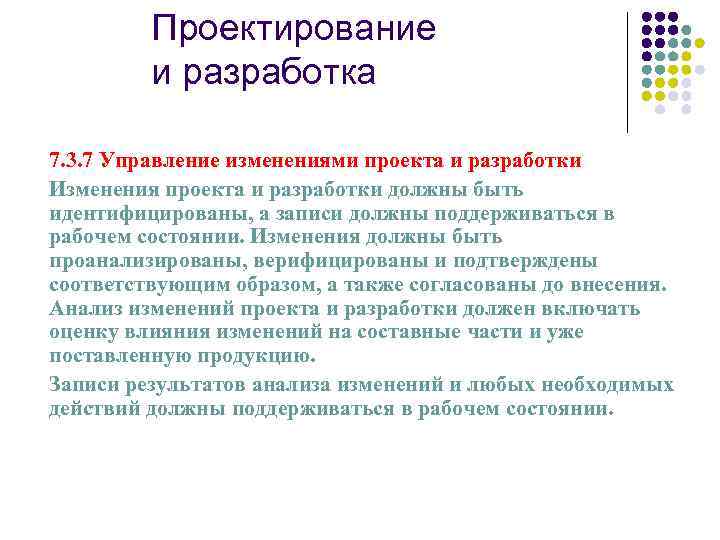 Проектирование и разработка

7.3.7 Управление изменениями проекта и разработки

Изменения проекта и разработки должны быть идентифицированы, а записи должны поддерживаться в рабочем состоянии. Изменения должны быть проанализированы, верифицированы и подтверждены соответствующим образом, а также согласованы до внесения. Анализ изменений проекта и разработки должен включать оценку влияния изменений на составные части и уже поставленную продукцию.

Записи результатов анализа изменений и любых необходимых действий должны поддерживаться в рабочем состоянии.